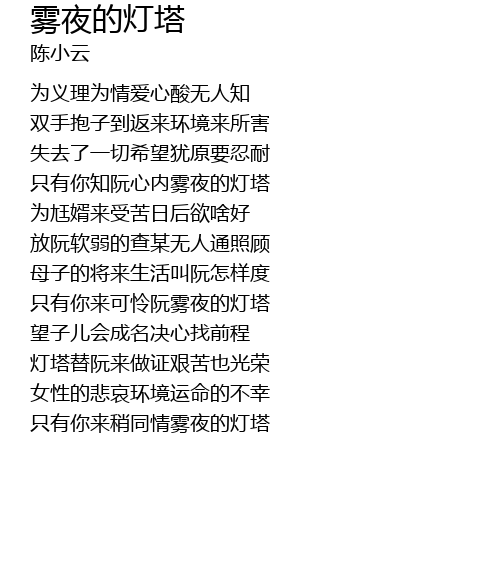 雾夜的灯塔
陈小云

为义理为情爱心酸无人知
双手抱子到返来环境来所害
失去了一切希望犹原要忍耐
只有你知阮心内雾夜的灯塔
为尪婿来受苦日后欲啥好
放阮软弱的查某无人通照顾
母子的将来生活叫阮怎样度
只有你来可怜阮雾夜的灯塔
望子儿会成名决心找前程
灯塔替阮来做证艰苦也光荣
女性的悲哀环境运命的不幸
只有你来稍同情雾夜的灯塔